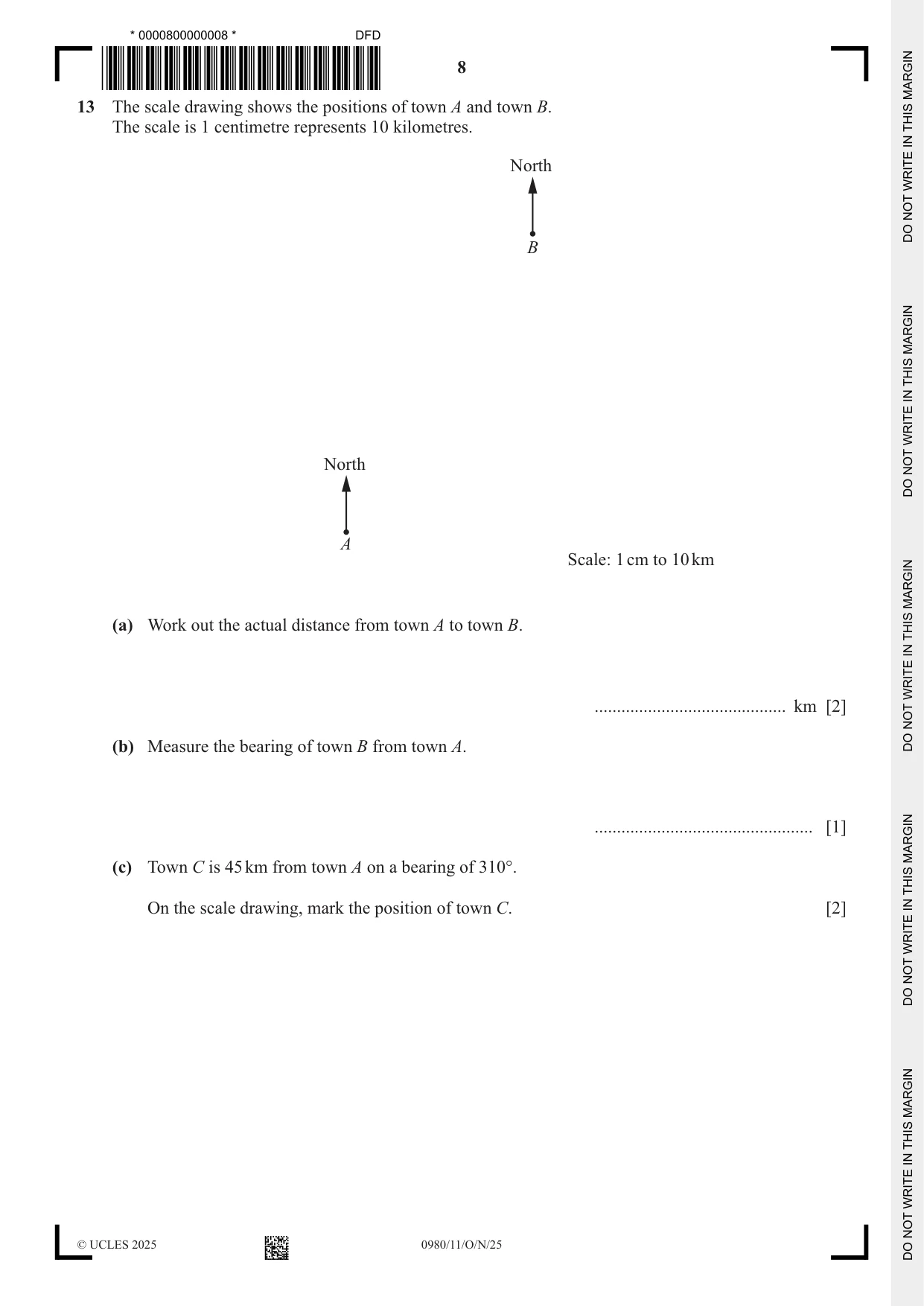 * 0000800000008 * DFD

8

13 The scale drawing shows the positions of town A and town B.
The scale is 1 centimetre represents 10 kilometres.

North

B

North

A

Scale: 1 cm to 10 km

(a) Work out the actual distance from town A to town B.

____ km [2]

(b) Measure the bearing of town B from town A.

____ [1]

(c) Town C is 45 km from town A on a bearing of 310°.

On the scale drawing, mark the position of town C. [2]

© UCLES 2025 0980/11/O/N/25

DO NOT WRITE IN THIS MARGIN